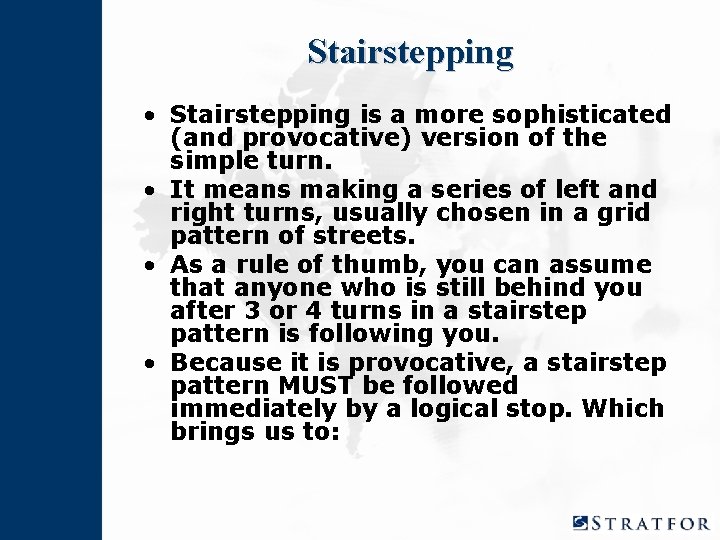 Stairstepping

• Stairstepping is a more sophisticated (and provocative) version of the simple turn.

• It means making a series of left and right turns, usually chosen in a grid pattern of streets.

• As a rule of thumb, you can assume that anyone who is still behind you after 3 or 4 turns in a stairstep pattern is following you.

• Because it is provocative, a stairstep pattern MUST be followed immediately by a logical stop. Which brings us to:

STRATFOR